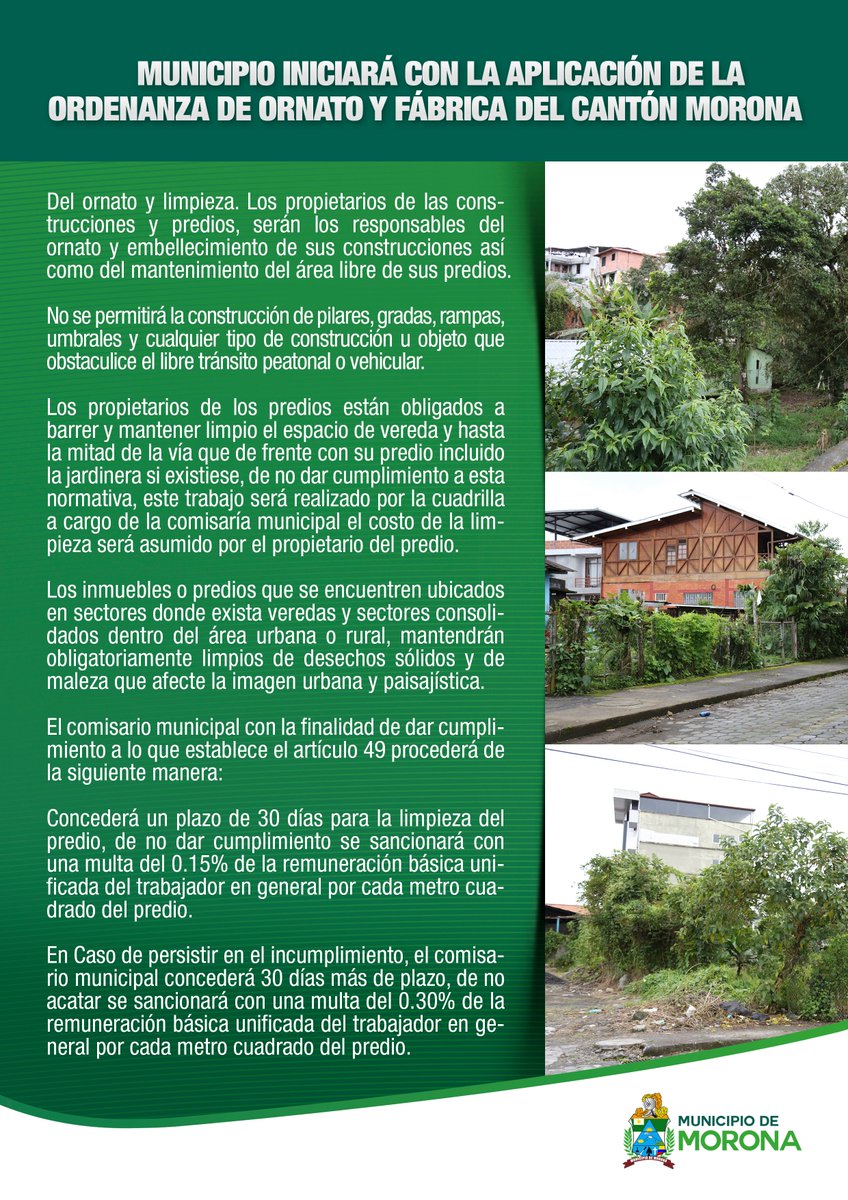 MUNICIPIO INICIARÁ CON LA APLICACIÓN DE LA ORDENANZA DE ORNATO Y FÁBRICA DEL CANTÓN MORONA

Del ornato y limpieza. Los propietarios de las construcciones y predios, serán los responsables del ornato y embellecimiento de sus construcciones así como del mantenimiento del área libre de sus predios.

No se permitirá la construcción de pilares, gradas, rampas, umbrales y cualquier tipo de construcción u objeto que obstaculice el libre tránsito peatonal o vehicular.

Los propietarios de los predios están obligados a barrer y mantener limpio el espacio de vereda y hasta la mitad de la vía que de frente con su predio incluido la jardinera si existiese, de no dar cumplimiento a esta normativa, este trabajo será realizado por la cuadrilla a cargo de la comisaría municipal el costo de la limpieza será asumido por el propietario del predio.

Los inmuebles o predios que se encuentren ubicados en sectores donde exista veredas y sectores consolidados dentro del área urbana o rural, mantendrán obligatoriamente limpios de desechos sólidos y de maleza que afecte la imagen urbana y paisajística.

El comisario municipal con la finalidad de dar cumplimiento a lo que establece el artículo 49 procederá de la siguiente manera:

Concederá un plazo de 30 días para la limpieza del predio, de no dar cumplimiento se sancionará con una multa del 0.15% de la remuneración básica unificada del trabajador en general por cada metro cuadrado del predio.

En Caso de persistir en el incumplimiento, el comisario municipal concederá 30 días más de plazo, de no acatar se sancionará con una multa del 0.30% de la remuneración básica unificada del trabajador en general por cada metro cuadrado del predio.

MUNICIPIO DE MORONA